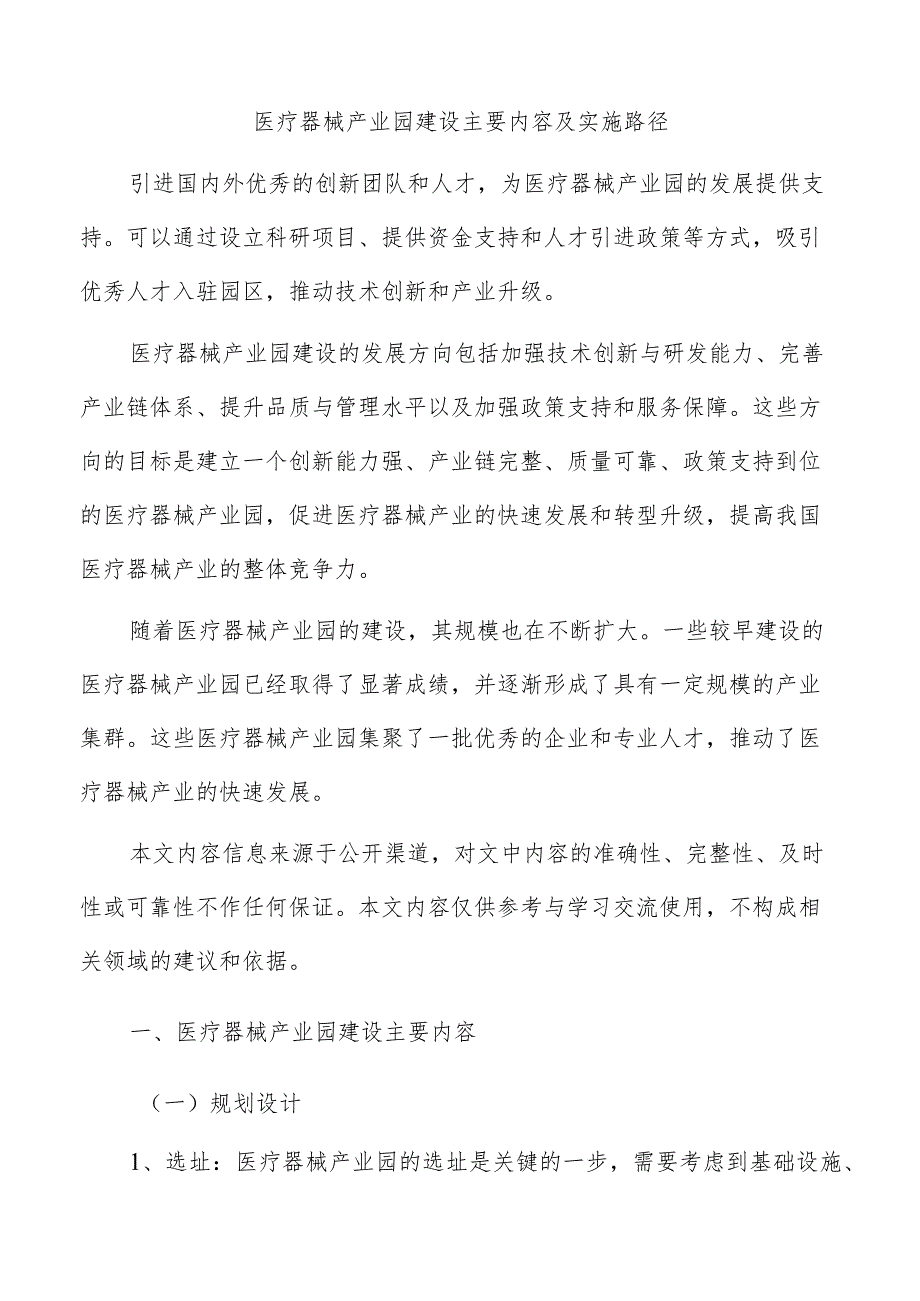 医疗器械产业园建设主要内容及实施路径

引进国内外优秀的创新团队和人才，为医疗器械产业园的发展提供支持。可以通过设立科研项目、提供资金支持和人才引进政策等方式，吸引优秀人才入驻园区，推动技术创新和产业升级。

医疗器械产业园建设的发展方向包括加强技术创新与研发能力、完善产业链体系、提升品质与管理水平以及加强政策支持和服务保障。这些方向的目标是建立一个创新能力强、产业链完整、质量可靠、政策支持到位的医疗器械产业园，促进医疗器械产业的快速发展和转型升级，提高我国医疗器械产业的整体竞争力。

随着医疗器械产业园的建设，其规模也在不断扩大。一些较早建设的医疗器械产业园已经取得了显著成绩，并逐渐形成了具有一定规模的产业集群。这些医疗器械产业园集聚了一批优秀的企业和专业人才，推动了医疗器械产业的快速发展。

本文内容信息来源于公开渠道，对文中内容的准确性、完整性、及时性或可靠性不作任何保证。本文内容仅供参考与学习交流使用，不构成相关领域的建议和依据。

一、医疗器械产业园建设主要内容

（一）规划设计

1、选址：医疗器械产业园的选址是关键的一步，需要考虑到基础设施、